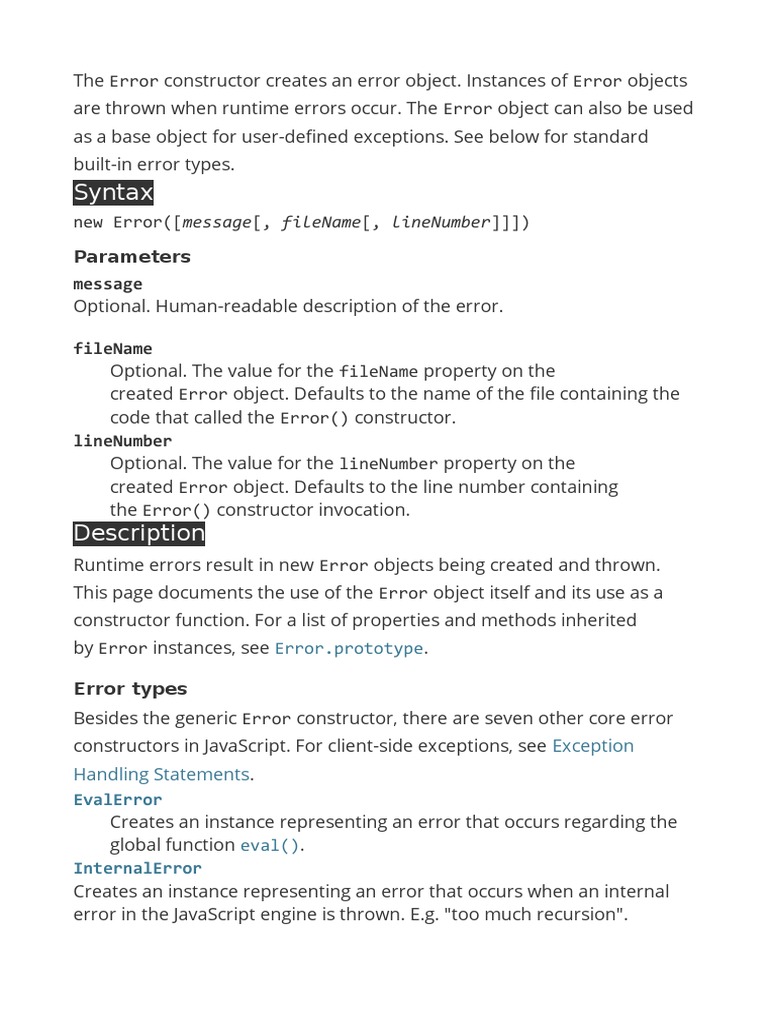 The Error constructor creates an error object. Instances of Error objects are thrown when runtime errors occur. The Error object can also be used as a base object for user-defined exceptions. See below for standard built-in error types.

Syntax

new Error([message[, fileName[, lineNumber]]])

Parameters

message
Optional. Human-readable description of the error.

fileName
Optional. The value for the fileName property on the created Error object. Defaults to the name of the file containing the code that called the Error() constructor.

lineNumber
Optional. The value for the lineNumber property on the created Error object. Defaults to the line number containing the Error() constructor invocation.

Description

Runtime errors result in new Error objects being created and thrown. This page documents the use of the Error object itself and its use as a constructor function. For a list of properties and methods inherited by Error instances, see Error.prototype.

Error types

Besides the generic Error constructor, there are seven other core error constructors in JavaScript. For client-side exceptions, see Exception Handling Statements.

EvalError
Creates an instance representing an error that occurs regarding the global function eval().

InternalError
Creates an instance representing an error that occurs when an internal error in the JavaScript engine is thrown. E.g. "too much recursion".